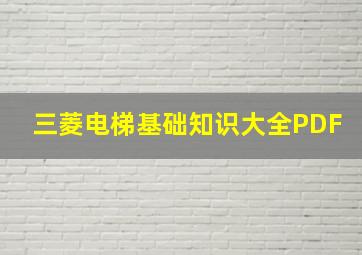 三菱电梯基础知识大全PDF